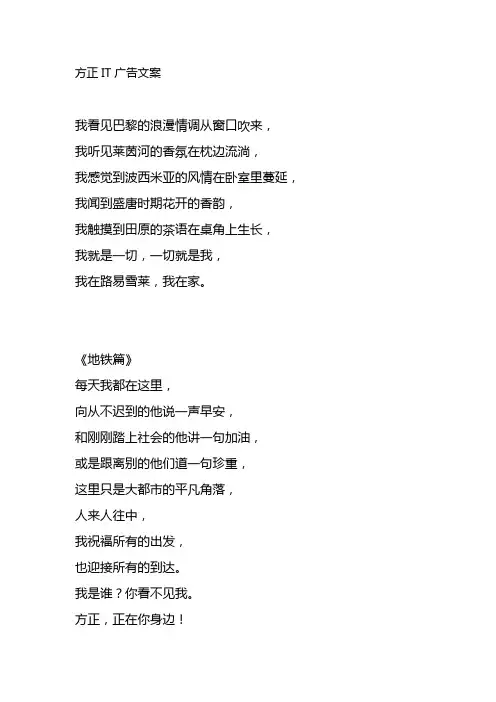 方正 IT 广告文案

我看见巴黎的浪漫情调从窗口吹来，
我听见莱茵河的香氛在枕边流淌，
我感觉到波西米亚的风情在卧室里蔓延，
我闻到盛唐时期花开的香韵，
我触摸到田原的茶语在桌角上生长，
我就是一切，一切就是我，
我在路易雪莱，我在家。

《地铁篇》
每天我都在这里，
向从不迟到的他说一声早安，
和刚刚踏上社会的他讲一句加油，
或是跟离别的他们道一句珍重，
这里只是大都市的平凡角落，
人来人往中，
我祝福所有的出发，
也迎接所有的到达。
我是谁？你看不见我。
方正，正在你身边！